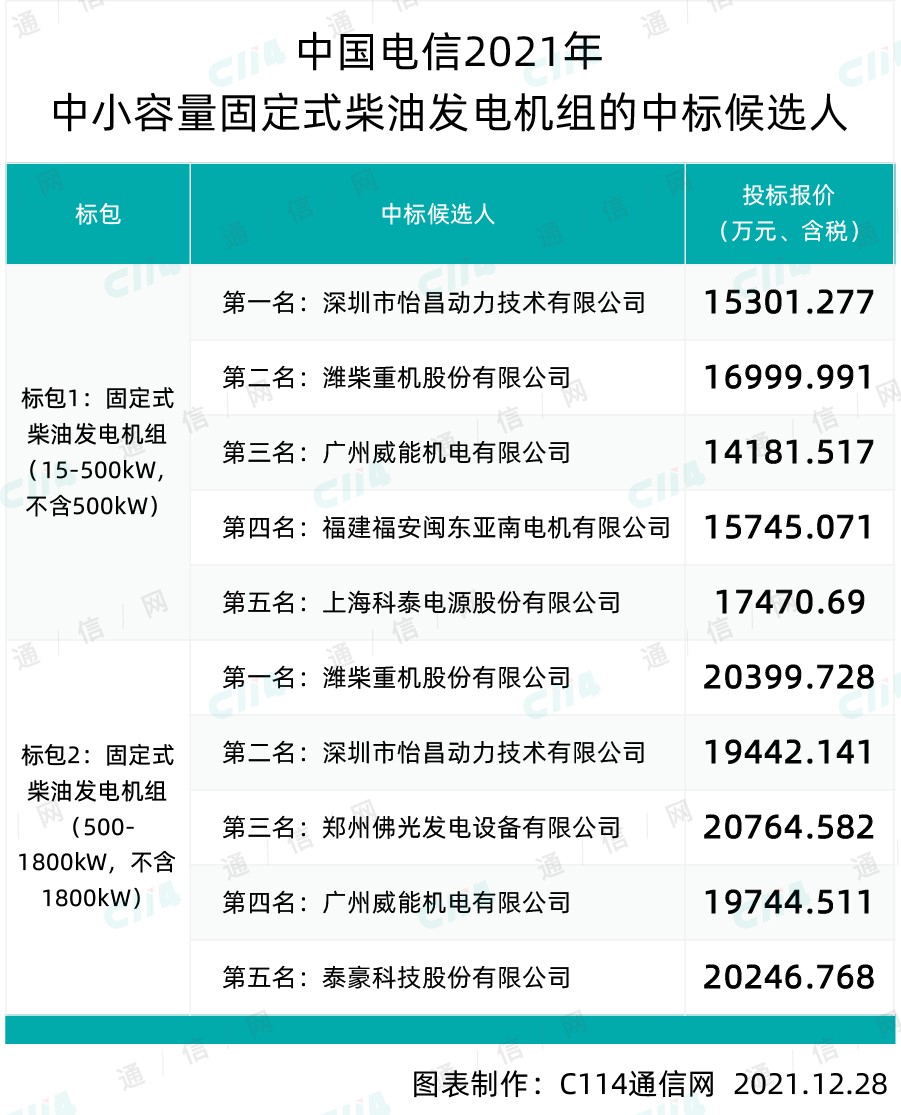 中国电信2021年
中小容量固定式柴油发电机组的中标候选人

| 标包 | 中标候选人 | 投标报价（万元、含税） |
|---|---|---|
| 标包1：固定式柴油发电机组（15-500kW，不含500kW） | 第一名：深圳市怡昌动力技术有限公司 | 15301.277 |
| | 第二名：潍柴重机股份有限公司 | 16999.991 |
| | 第三名：广州威能机电有限公司 | 14181.517 |
| | 第四名：福建福安闽东亚南电机有限公司 | 15745.071 |
| | 第五名：上海科泰电源股份有限公司 | 17470.69 |
| 标包2：固定式柴油发电机组（500-1800kW，不含1800kW） | 第一名：潍柴重机股份有限公司 | 20399.728 |
| | 第二名：深圳市怡昌动力技术有限公司 | 19442.141 |
| | 第三名：郑州佛光发电设备有限公司 | 20764.582 |
| | 第四名：广州威能机电有限公司 | 19744.511 |
| | 第五名：泰豪科技股份有限公司 | 20246.768 |

图表制作：C114通信网 2021.12.28